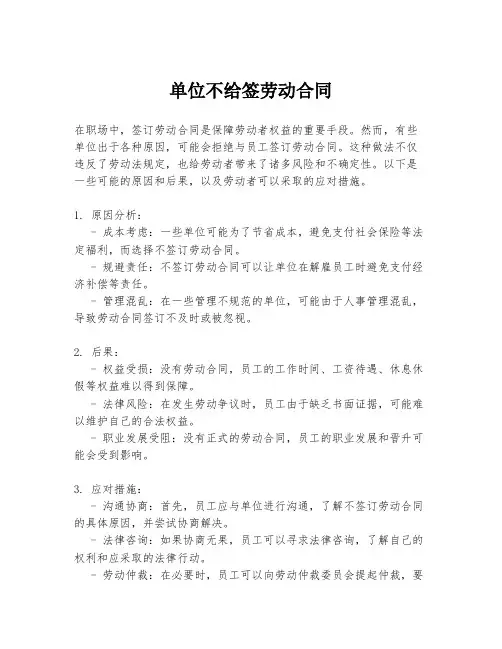 单位不给签劳动合同

在职场中，签订劳动合同是保障劳动者权益的重要手段。然而，有些单位出于各种原因，可能会拒绝与员工签订劳动合同。这种做法不仅违反了劳动法规定，也给劳动者带来了诸多风险和不确定性。以下是一些可能的原因和后果，以及劳动者可以采取的应对措施。

1. 原因分析：
- 成本考虑：一些单位可能为了节省成本，避免支付社会保险等法定福利，而选择不签订劳动合同。
- 规避责任：不签订劳动合同可以让单位在解雇员工时避免支付经济补偿等责任。
- 管理混乱：在一些管理不规范的单位，可能由于人事管理混乱，导致劳动合同签订不及时或被忽视。

2. 后果：
- 权益受损：没有劳动合同，员工的工作时间、工资待遇、休息休假等权益难以得到保障。
- 法律风险：在发生劳动争议时，员工由于缺乏书面证据，可能难以维护自己的合法权益。
- 职业发展受阻：没有正式的劳动合同，员工的职业发展和晋升可能会受到影响。

3. 应对措施：
- 沟通协商：首先，员工应与单位进行沟通，了解不签订劳动合同的具体原因，并尝试协商解决。
- 法律咨询：如果协商无果，员工可以寻求法律咨询，了解自己的权利和应采取的法律行动。
- 劳动仲裁：在必要时，员工可以向劳动仲裁委员会提起仲裁，要